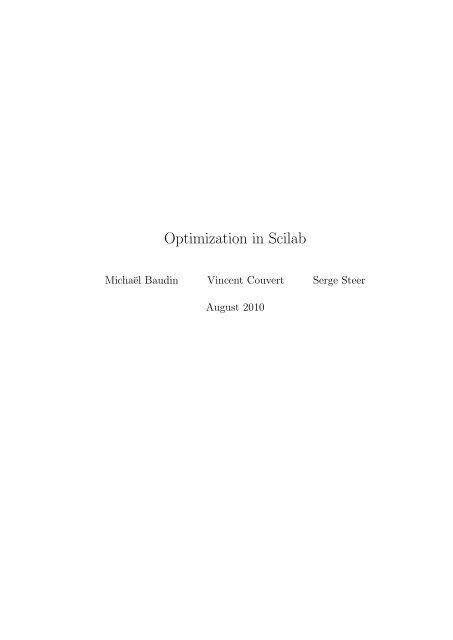 Optimization in Scilab

Michaël Baudin Vincent Couvert Serge Steer

August 2010